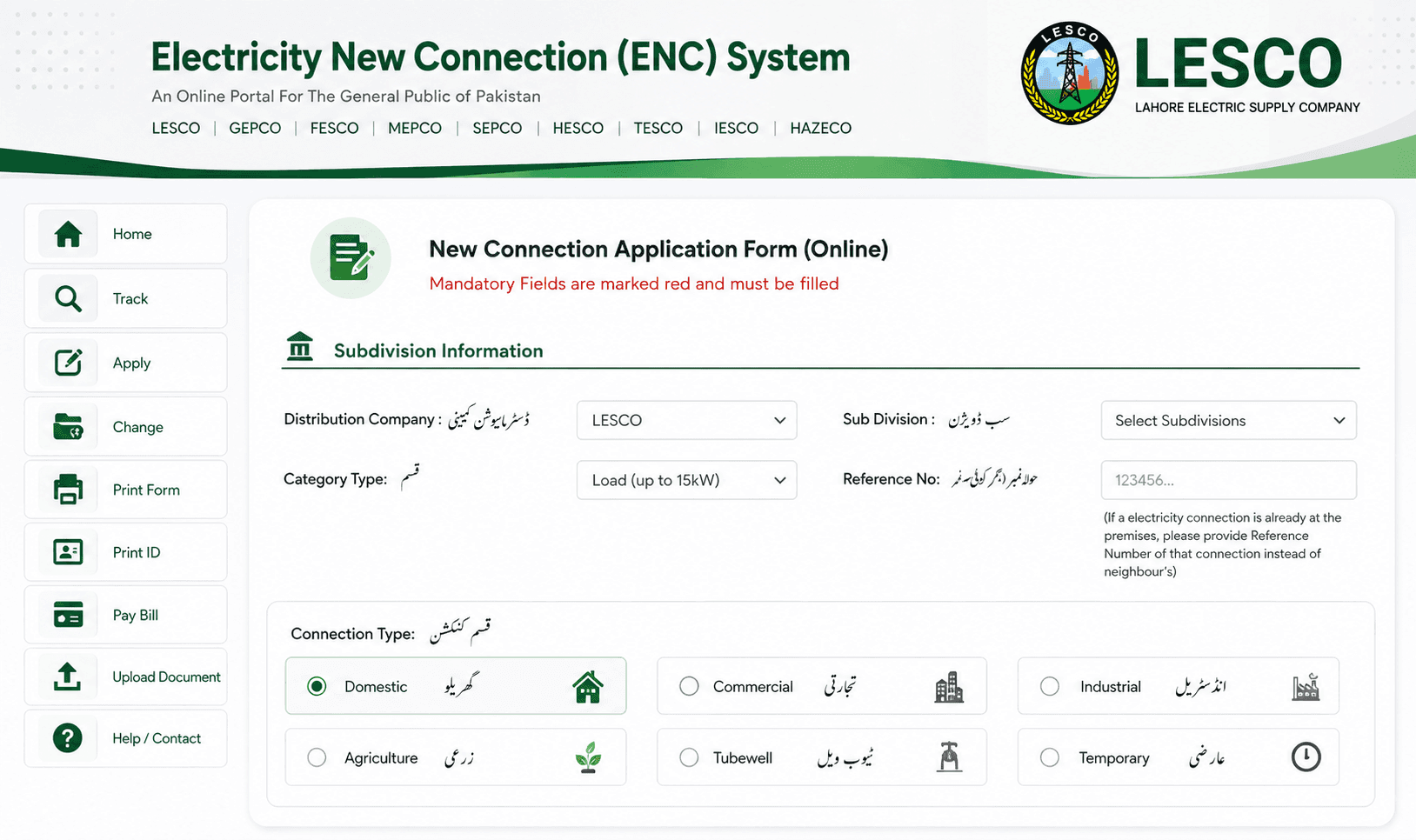 Electricity New Connection (ENC) System

An Online Portal For The General Public of Pakistan

LESCO | GEPCO | FESCO | MEPCO | SEPCO | HESCO | TESCO | IESCO | HAZECO

LESCO

LESCO

LAHORE ELECTRIC SUPPLY COMPANY

Home

Track

Apply

Change

Print Form

Print ID

Pay Bill

Upload Document

Help / Contact

New Connection Application Form (Online)

Mandatory Fields are marked red and must be filled

Subdivision Information

Distribution Company : ڈسٹری بیوشن کمپنی

LESCO

Sub Division : سب ڈویژن

Select Subdivisions

Category Type: قسم

Load (up to 15kW)

Reference No: حوالہ نمبر (اگر کوئی ہے تو)

123456...

(If a electricity connection is already at the premises, please provide Reference Number of that connection instead of neighbour's)

Connection Type: قسم کنکشن

Domestic گھریلو

Commercial تجارتی

Industrial انڈسٹریل

Agriculture زرعی

Tubewell ٹیوب ویل

Temporary عارضی